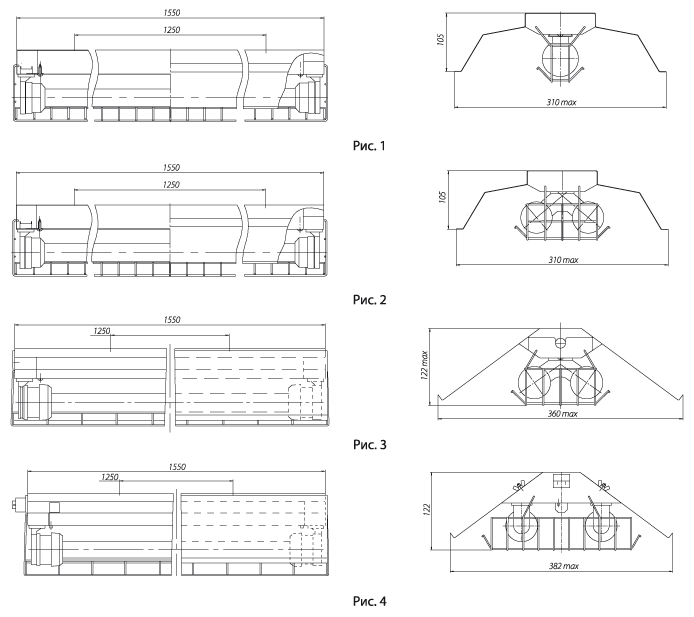 1550
1250
105
310 max
Рис. 1

1550
1250
105
310 max
Рис. 2

1550
1250
122 max
360 max
Рис. 3

1550
1250
122
382 max
Рис. 4